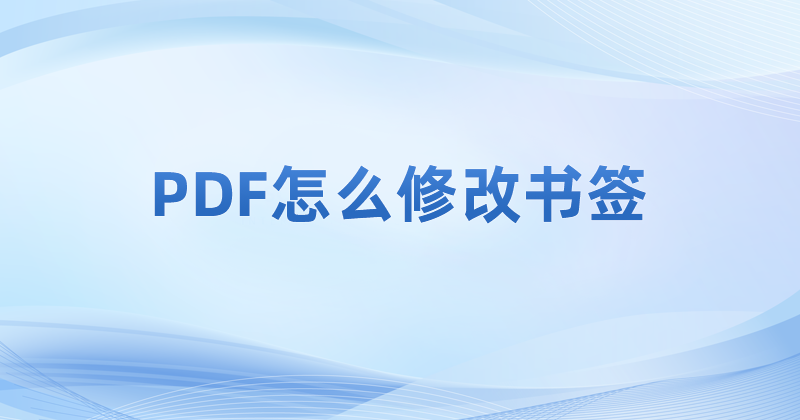 PDF怎么修改书签